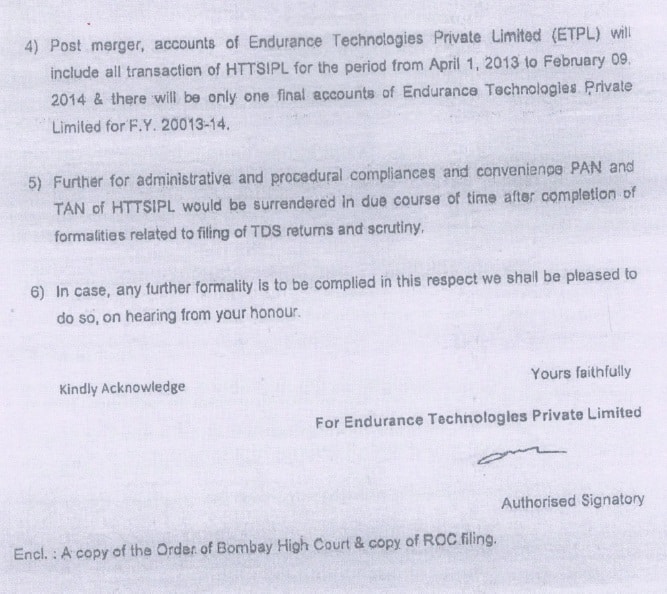 4) Post merger, accounts of Endurance Technologies Private Limited (ETPL) will include all transaction of HTTSIPL for the period from April 1, 2013 to February 09, 2014 & there will be only one final accounts of Endurance Technologies Private Limited for F.Y. 20013-14.

5) Further for administrative and procedural compliances and convenience PAN and TAN of HTTSIPL would be surrendered in due course of time after completion of formalities related to filing of TDS returns and scrutiny.

6) In case, any further formality is to be complied in this respect we shall be pleased to do so, on hearing from your honour.

Kindly Acknowledge

Yours faithfully

For Endurance Technologies Private Limited

Authorised Signatory

Encl. : A copy of the Order of Bombay High Court & copy of ROC filing.